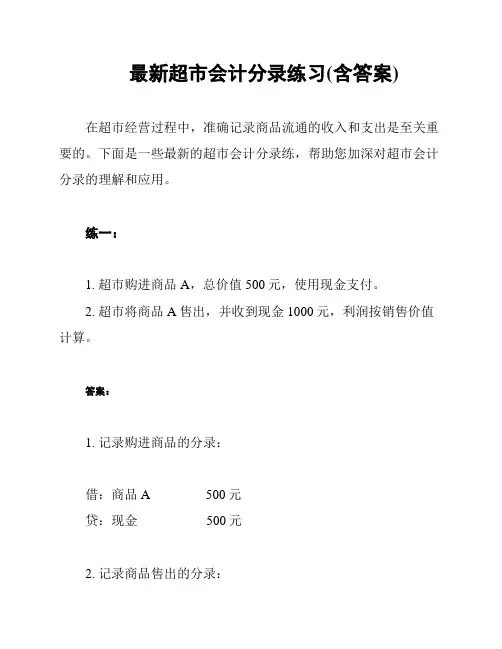 最新超市会计分录练习(含答案)

在超市经营过程中，准确记录商品流通的收入和支出是至关重要的。下面是一些最新的超市会计分录练，帮助您加深对超市会计分录的理解和应用。

练一：

1. 超市购进商品 A，总价值 500 元，使用现金支付。
2. 超市将商品 A 售出，并收到现金 1000 元，利润按销售价值计算。

答案：

1. 记录购进商品的分录：

借：商品 A 500 元
贷：现金 500 元

2. 记录商品售出的分录：